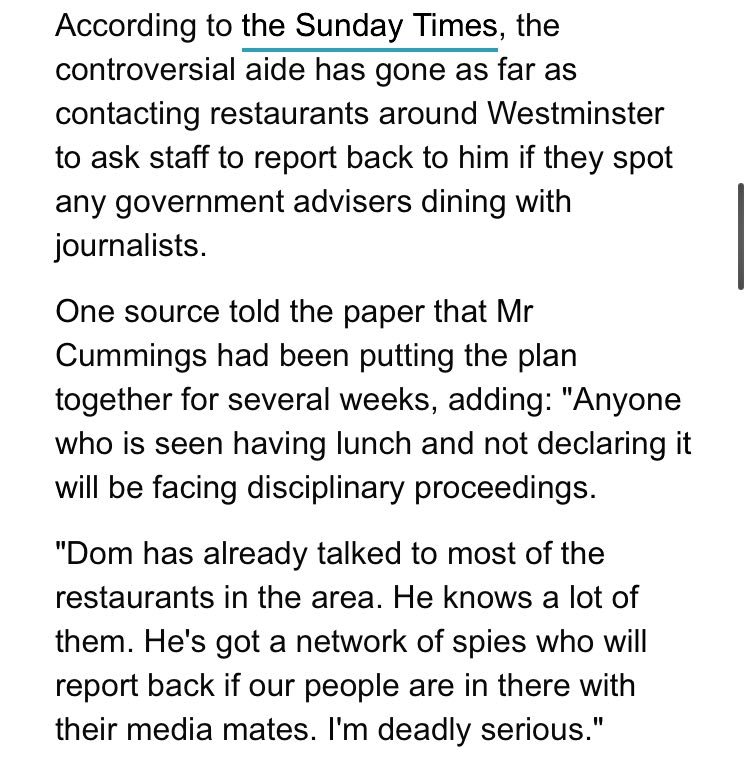 According to the Sunday Times, the controversial aide has gone as far as contacting restaurants around Westminster to ask staff to report back to him if they spot any government advisers dining with journalists.

One source told the paper that Mr Cummings had been putting the plan together for several weeks, adding: "Anyone who is seen having lunch and not declaring it will be facing disciplinary proceedings.

"Dom has already talked to most of the restaurants in the area. He knows a lot of them. He's got a network of spies who will report back if our people are in there with their media mates. I'm deadly serious."